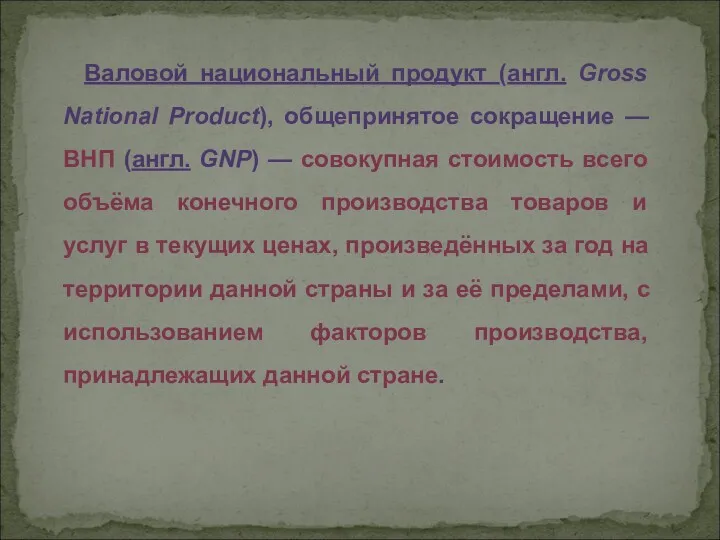 Валовой национальный продукт (англ. Gross National Product), общепринятое сокращение — ВНП (англ. GNP) — совокупная стоимость всего объёма конечного производства товаров и услуг в текущих ценах, произведённых за год на территории данной страны и за её пределами, с использованием факторов производства, принадлежащих данной стране.